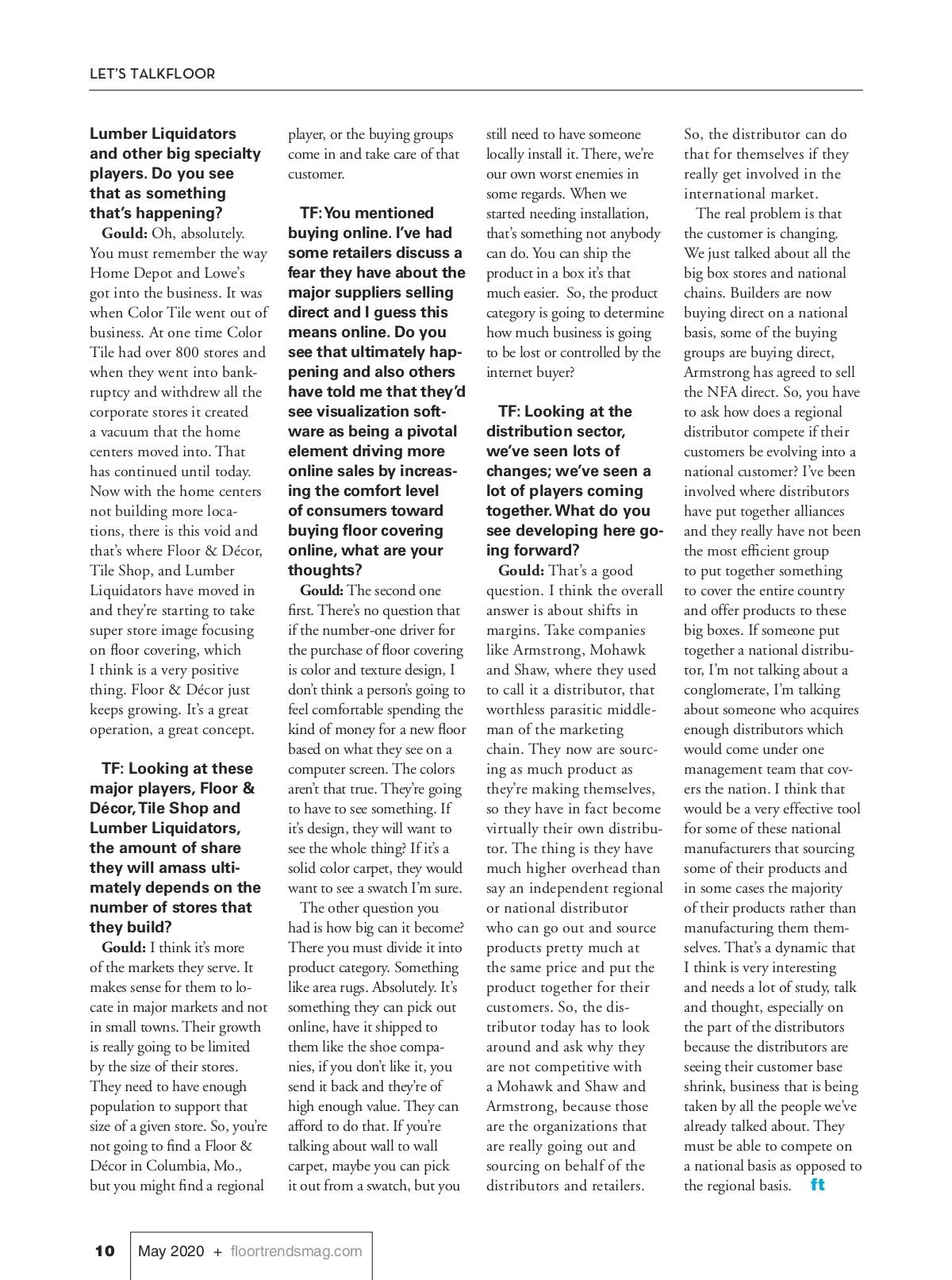 LET'S TALKFLOOR

Lumber Liquidators and other big specialty players. Do you see that as something that's happening?

Gould: Oh, absolutely. You must remember the way Home Depot and Lowe's got into the business. It was when Color Tile went out of business. At one time Color Tile had over 800 stores and when they went into bankruptcy and withdrew all the corporate stores it created a vacuum that the home centers moved into. That has continued until today. Now with the home centers not building more locations, there is this void and that's where Floor & Décor, Tile Shop, and Lumber Liquidators have moved in and they're starting to take super store image focusing on floor covering, which I think is a very positive thing. Floor & Décor just keeps growing. It's a great operation, a great concept.

TF: Looking at these major players, Floor & Décor, Tile Shop and Lumber Liquidators, the amount of share they will amass ultimately depends on the number of stores that they build?

Gould: I think it's more of the markets they serve. It makes sense for them to locate in major markets and not in small towns. Their growth is really going to be limited by the size of their stores. They need to have enough population to support that size of a given store. So, you're not going to find a Floor & Décor in Columbia, Mo., but you might find a regional player, or the buying groups come in and take care of that customer.

TF: You mentioned buying online. I've had some retailers discuss a fear they have about the major suppliers selling direct and I guess this means online. Do you see that ultimately happening and also others have told me that they'd see visualization software as being a pivotal element driving more online sales by increasing the comfort level of consumers toward buying floor covering online, what are your thoughts?

Gould: The second one first. There's no question that if the number-one driver for the purchase of floor covering is color and texture design, I don't think a person's going to feel comfortable spending the kind of money for a new floor based on what they see on a computer screen. The colors aren't that true. They're going to have to see something. If it's design, they will want to see the whole thing? If it's a solid color carpet, they would want to see a swatch I'm sure.

The other question you had is how big can it become? There you must divide it into product category. Something like area rugs. Absolutely. It's something they can pick out online, have it shipped to them like the shoe companies, if you don't like it, you send it back and they're of high enough value. They can afford to do that. If you're talking about wall to wall carpet, maybe you can pick it out from a swatch, but you still need to have someone locally install it. There, we're our own worst enemies in some regards. When we started needing installation, that's something not anybody can do. You can ship the product in a box it's that much easier. So, the product category is going to determine how much business is going to be lost or controlled by the internet buyer?

TF: Looking at the distribution sector, we've seen lots of changes; we've seen a lot of players coming together. What do you see developing here going forward?

Gould: That's a good question. I think the overall answer is about shifts in margins. Take companies like Armstrong, Mohawk and Shaw, where they used to call it a distributor, that worthless parasitic middleman of the marketing chain. They now are sourcing as much product as they're making themselves, so they have in fact become virtually their own distributor. The thing is they have much higher overhead than say an independent regional or national distributor who can go out and source products pretty much at the same price and put the product together for their customers. So, the distributor today has to look around and ask why they are not competitive with a Mohawk and Shaw and Armstrong, because those are the organizations that are really going out and sourcing on behalf of the distributors and retailers. So, the distributor can do that for themselves if they really get involved in the international market.

The real problem is that the customer is changing. We just talked about all the big box stores and national chains. Builders are now buying direct on a national basis, some of the buying groups are buying direct, Armstrong has agreed to sell the NFA direct. So, you have to ask how does a regional distributor compete if their customers be evolving into a national customer? I've been involved where distributors have put together alliances and they really have not been the most efficient group to put together something to cover the entire country and offer products to these big boxes. If someone put together a national distributor, I'm not talking about a conglomerate, I'm talking about someone who acquires enough distributors which would come under one management team that covers the nation. I think that would be a very effective tool for some of these national manufacturers that sourcing some of their products and in some cases the majority of their products rather than manufacturing them themselves. That's a dynamic that I think is very interesting and needs a lot of study, talk and thought, especially on the part of the distributors because the distributors are seeing their customer base shrink, business that is being taken by all the people we've already talked about. They must be able to compete on a national basis as opposed to the regional basis. ft

10 May 2020 + floortrendsmag.com